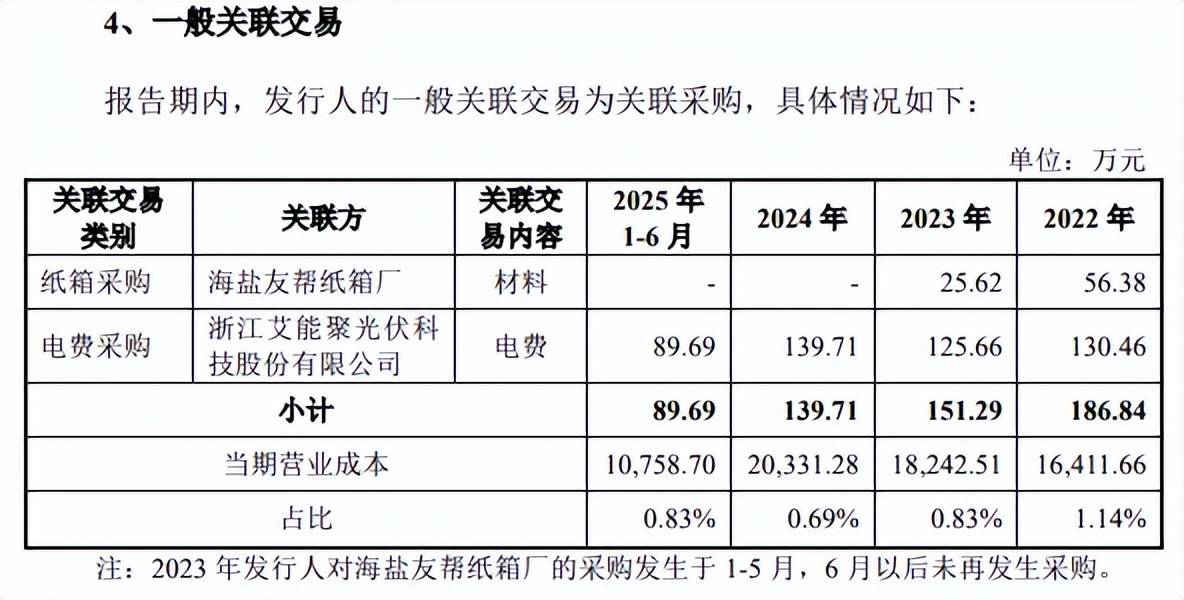 4、一般关联交易

报告期内，发行人的一般关联交易为关联采购，具体情况如下：

单位：万元

| 关联交易类别 | 关联方 | 关联交易内容 | 2025年1-6月 | 2024年 | 2023年 | 2022年 |
|---|---|---|---|---|---|---|
| 纸箱采购 | 海盐友帮纸箱厂 | 材料 | - | - | 25.62 | 56.38 |
| 电费采购 | 浙江艾能聚光伏科技股份有限公司 | 电费 | 89.69 | 139.71 | 125.66 | 130.46 |
| 小计 |  |  | 89.69 | 139.71 | 151.29 | 186.84 |
| 当期营业成本 |  |  | 10,758.70 | 20,331.28 | 18,242.51 | 16,411.66 |
| 占比 |  |  | 0.83% | 0.69% | 0.83% | 1.14% |

注：2023年发行人对海盐友帮纸箱厂的采购发生于1-5月，6月以后未再发生采购。